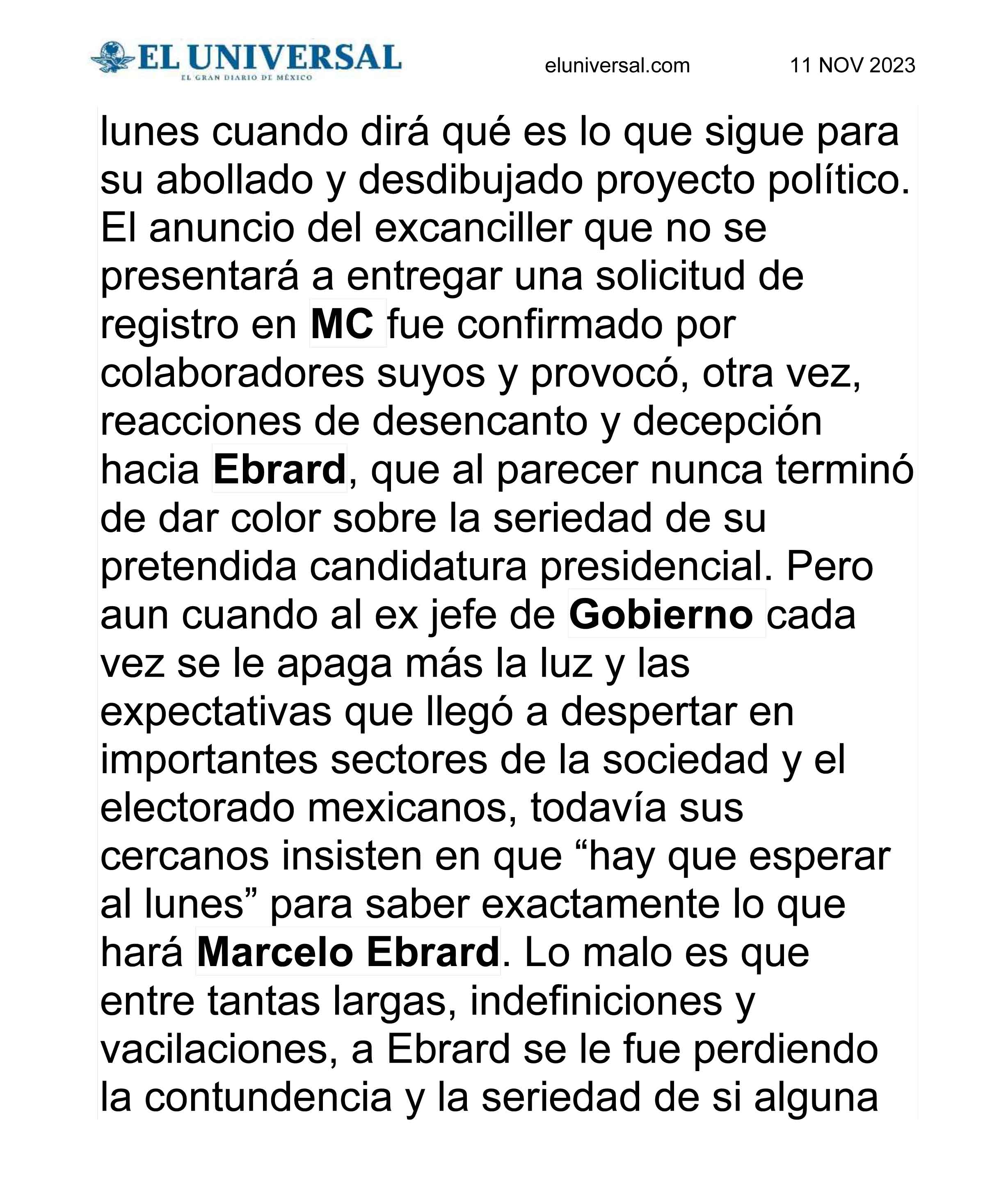 EL UNIVERSAL
EL GRAN DIARIO DE MÉXICO

eluniversal.com

11 NOV 2023

lunes cuando dirá qué es lo que sigue para su abollado y desdibujado proyecto político. El anuncio del excanciller que no se presentará a entregar una solicitud de registro en MC fue confirmado por colaboradores suyos y provocó, otra vez, reacciones de desencanto y decepción hacia Ebrard, que al parecer nunca terminó de dar color sobre la seriedad de su pretendida candidatura presidencial. Pero aun cuando al ex jefe de Gobierno cada vez se le apaga más la luz y las expectativas que llegó a despertar en importantes sectores de la sociedad y el electorado mexicanos, todavía sus cercanos insisten en que “hay que esperar al lunes” para saber exactamente lo que hará Marcelo Ebrard. Lo malo es que entre tantas largas, indefiniciones y vacilaciones, a Ebrard se le fue perdiendo la contundencia y la seriedad de si alguna